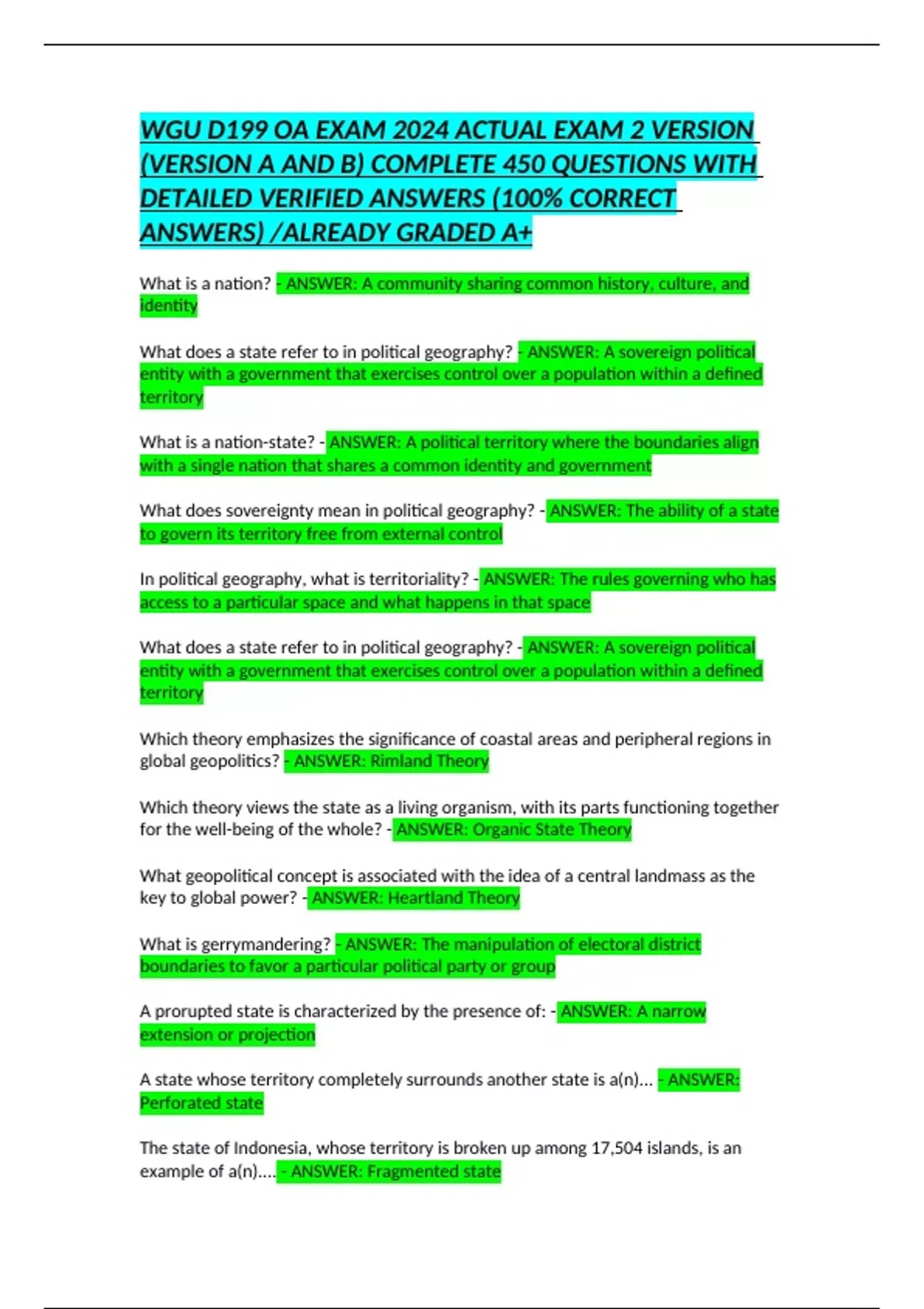 WGU D199 OA EXAM 2024 ACTUAL EXAM 2 VERSION (VERSION A AND B) COMPLETE 450 QUESTIONS WITH DETAILED VERIFIED ANSWERS (100% CORRECT ANSWERS) /ALREADY GRADED A+

What is a nation? - ANSWER: A community sharing common history, culture, and identity

What does a state refer to in political geography? - ANSWER: A sovereign political entity with a government that exercises control over a population within a defined territory

What is a nation-state? - ANSWER: A political territory where the boundaries align with a single nation that shares a common identity and government

What does sovereignty mean in political geography? - ANSWER: The ability of a state to govern its territory free from external control

In political geography, what is territoriality? - ANSWER: The rules governing who has access to a particular space and what happens in that space

What does a state refer to in political geography? - ANSWER: A sovereign political entity with a government that exercises control over a population within a defined territory

Which theory emphasizes the significance of coastal areas and peripheral regions in global geopolitics? - ANSWER: Rimland Theory

Which theory views the state as a living organism, with its parts functioning together for the well-being of the whole? - ANSWER: Organic State Theory

What geopolitical concept is associated with the idea of a central landmass as the key to global power? - ANSWER: Heartland Theory

What is gerrymandering? - ANSWER: The manipulation of electoral district boundaries to favor a particular political party or group

A prorupted state is characterized by the presence of: - ANSWER: A narrow extension or projection

A state whose territory completely surrounds another state is a(n)... - ANSWER: Perforated state

The state of Indonesia, whose territory is broken up among 17,504 islands, is an example of a(n).... - ANSWER: Fragmented state